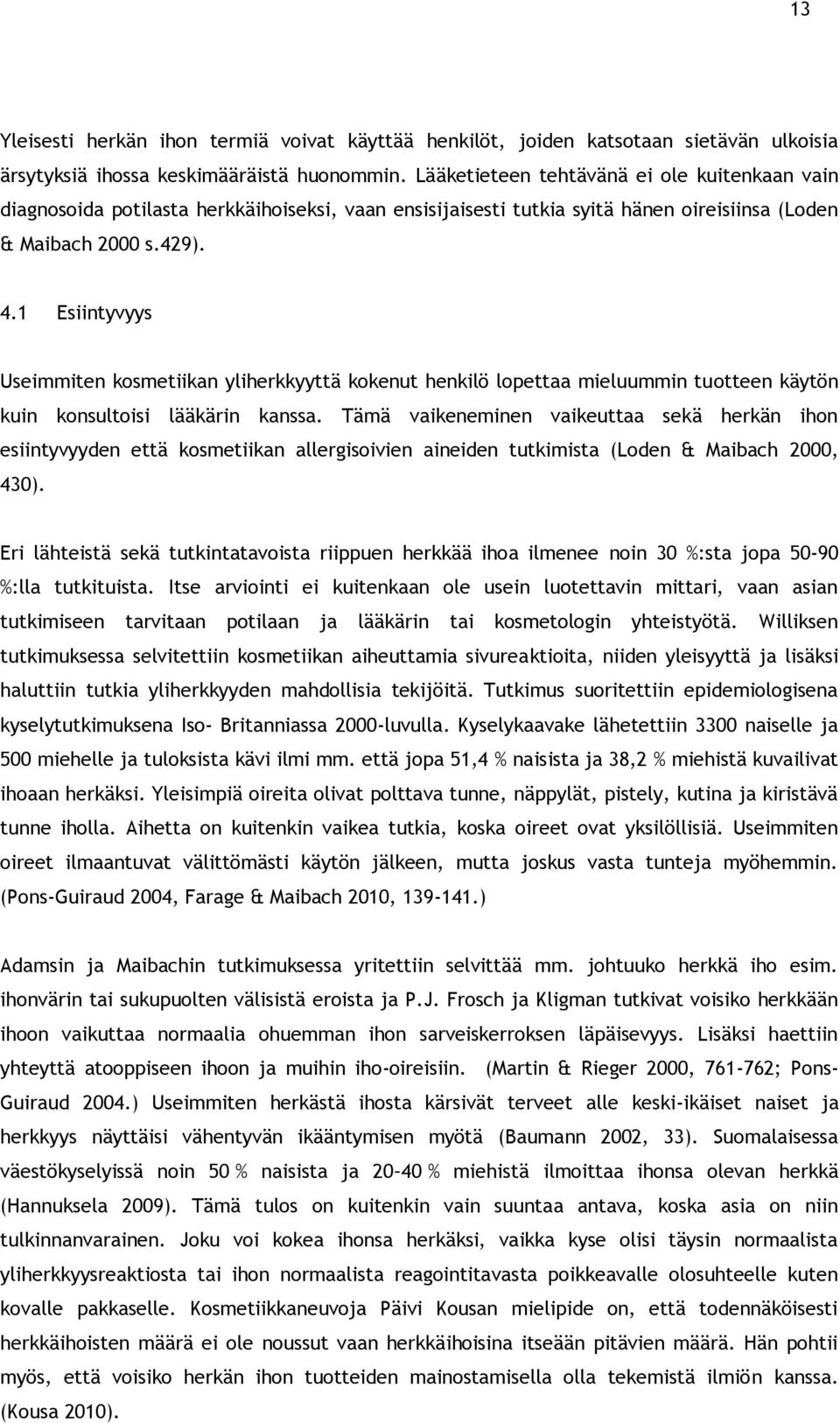 13

Yleisesti herkän ihon termiä voivat käyttää henkilöt, joiden katsotaan sietävän ulkoisia ärsytyksiä ihossa keskimääräistä huonommin. Lääketieteen tehtävänä ei ole kuitenkaan vain diagnosoida potilasta herkkäihoiseksi, vaan ensisijaisesti tutkia syitä hänen oireisiinsa (Loden & Maibach 2000 s.429).

4.1 Esiintyvyys

Useimmiten kosmetiikan yliherkkyyttä kokenut henkilö lopettaa mieluummin tuotteen käytön kuin konsultoisi lääkärin kanssa. Tämä vaikeneminen vaikeuttaa sekä herkän ihon esiintyvyyden että kosmetiikan allergisoivien aineiden tutkimista (Loden & Maibach 2000, 430).

Eri lähteistä sekä tutkintatavoista riippuen herkkää ihoa ilmenee noin 30 %:sta jopa 50-90 %:lla tutkituista. Itse arviointi ei kuitenkaan ole usein luotettavin mittari, vaan asian tutkimiseen tarvitaan potilaan ja lääkärin tai kosmetologin yhteistyötä. Williksen tutkimuksessa selvitettiin kosmetiikan aiheuttamia sivureaktioita, niiden yleisyyttä ja lisäksi haluttiin tutkia yliherkkyyden mahdollisia tekijöitä. Tutkimus suoritettiin epidemiologisena kyselytutkimuksena Iso- Britanniassa 2000-luvulla. Kyselykaavake lähetettiin 3300 naiselle ja 500 miehelle ja tuloksista kävi ilmi mm. että jopa 51,4 % naisista ja 38,2 % miehistä kuvailivat ihoaan herkäksi. Yleisimpiä oireita olivat polttava tunne, näppylät, pistely, kutina ja kiristävä tunne iholla. Aihetta on kuitenkin vaikea tutkia, koska oireet ovat yksilöllisiä. Useimmiten oireet ilmaantuvat välittömästi käytön jälkeen, mutta joskus vasta tunteja myöhemmin. (Pons-Guiraud 2004, Farage & Maibach 2010, 139-141.)

Adamsin ja Maibachin tutkimuksessa yritettiin selvittää mm. johtuuko herkkä iho esim. ihonvärin tai sukupuolten välisistä eroista ja P.J. Frosch ja Kligman tutkivat voisiko herkkään ihoon vaikuttaa normaalia ohuemman ihon sarveiskerroksen läpäisevyys. Lisäksi haettiin yhteyttä atooppiseen ihoon ja muihin iho-oireisiin. (Martin & Rieger 2000, 761-762; Pons-Guiraud 2004.) Useimmiten herkästä ihosta kärsivät terveet alle keski-ikäiset naiset ja herkkyys näyttäisi vähentyvän ikääntymisen myötä (Baumann 2002, 33). Suomalaisessa väestökyselyissä noin 50 % naisista ja 20–40 % miehistä ilmoittaa ihonsa olevan herkkä (Hannuksela 2009). Tämä tulos on kuitenkin vain suuntaa antava, koska asia on niin tulkinnanvarainen. Joku voi kokea ihonsa herkäksi, vaikka kyse olisi täysin normaalista yliherkkyysreaktiosta tai ihon normaalista reagointitavasta poikkeavalle olosuhteelle kuten kovalle pakkaselle. Kosmetiikkaneuvoja Päivi Kousan mielipide on, että todennäköisesti herkkäihoisten määrä ei ole noussut vaan herkkäihoisina itseään pitävien määrä. Hän pohtii myös, että voisiko herkän ihon tuotteiden mainostamisella olla tekemistä ilmiön kanssa. (Kousa 2010).